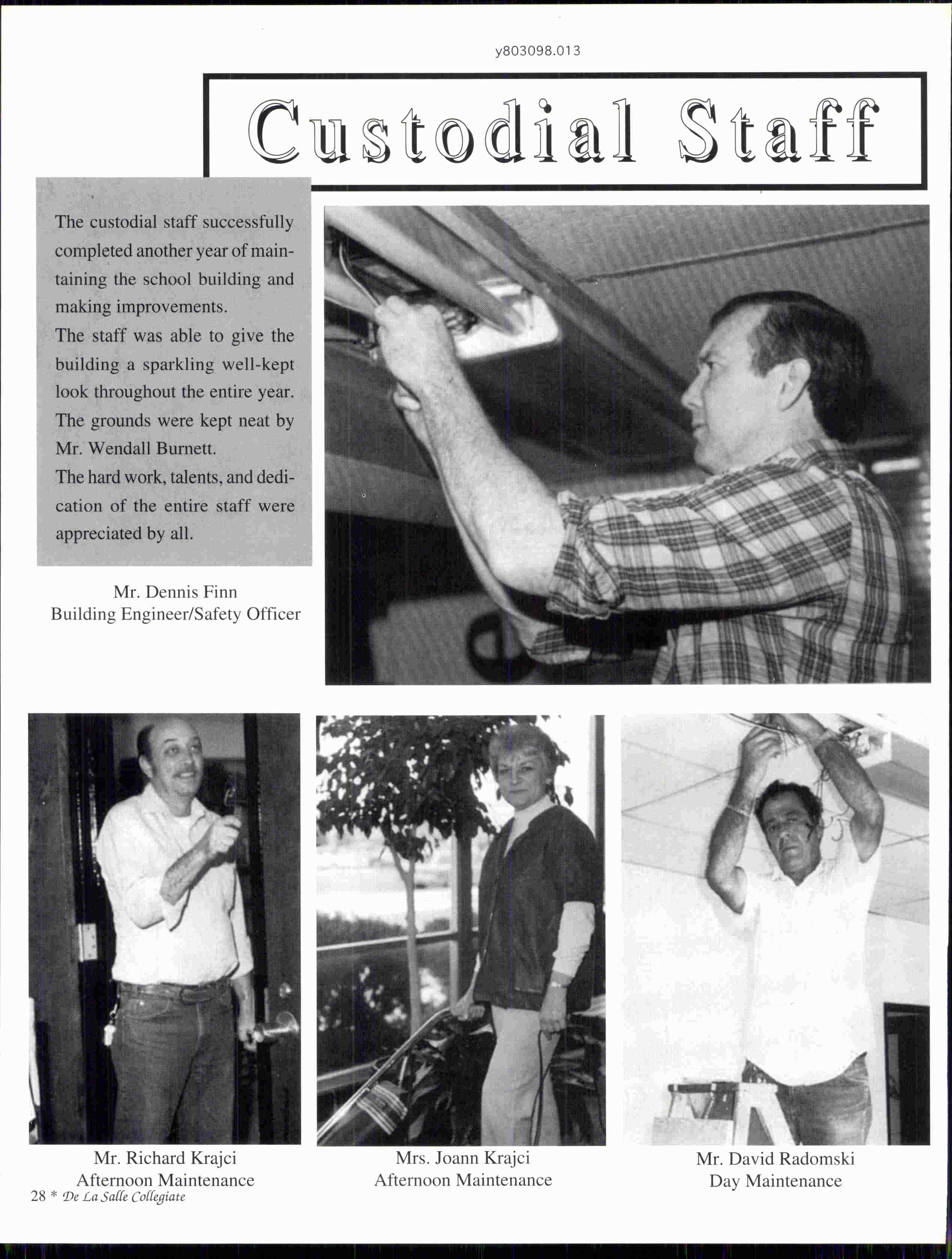 y803098.013

Custodial Staff

The custodial staff successfully completed another year of maintaining the school building and making improvements.
The staff was able to give the building a sparkling well-kept look throughout the entire year.
The grounds were kept neat by Mr. Wendall Burnett.
The hard work, talents, and dedication of the entire staff were appreciated by all.

Mr. Dennis Finn
Building Engineer/Safety Officer

Mr. Richard Krajci
Afternoon Maintenance

Mrs. Joann Krajci
Afternoon Maintenance

Mr. David Radomski
Day Maintenance

28 * De La Salle Collegiate